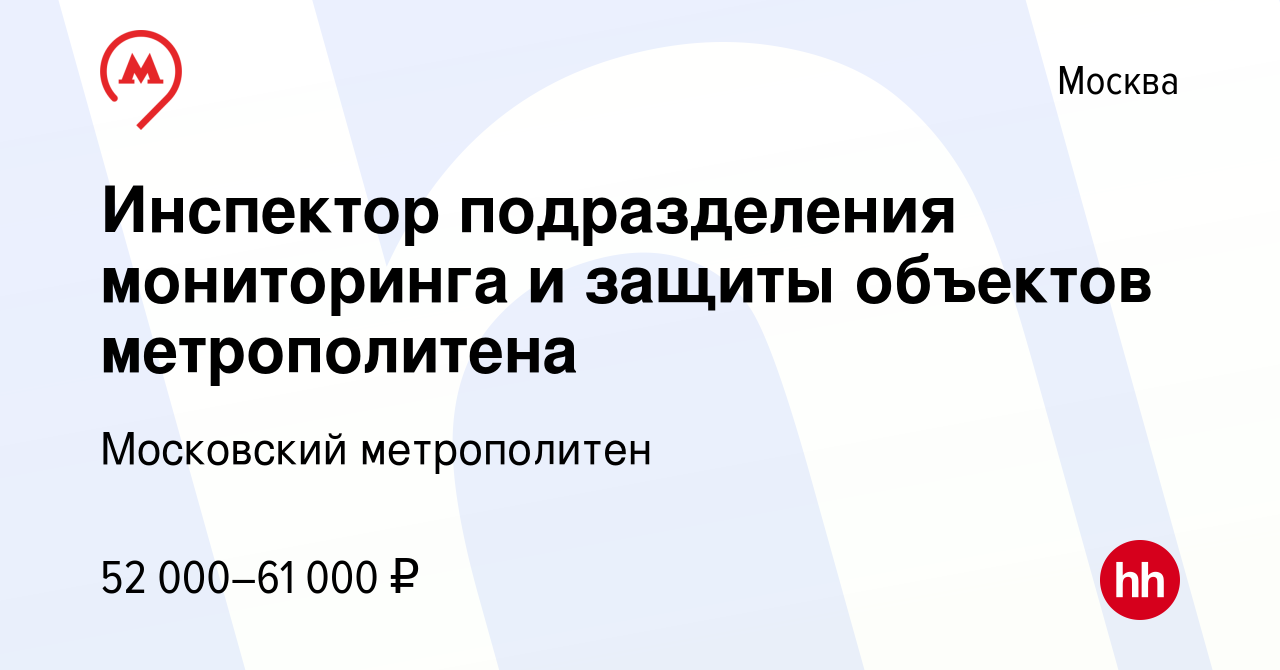 Москва

Инспектор подразделения мониторинга и защиты объектов метрополитена

Московский метрополитен

52 000–61 000 ₽

hh